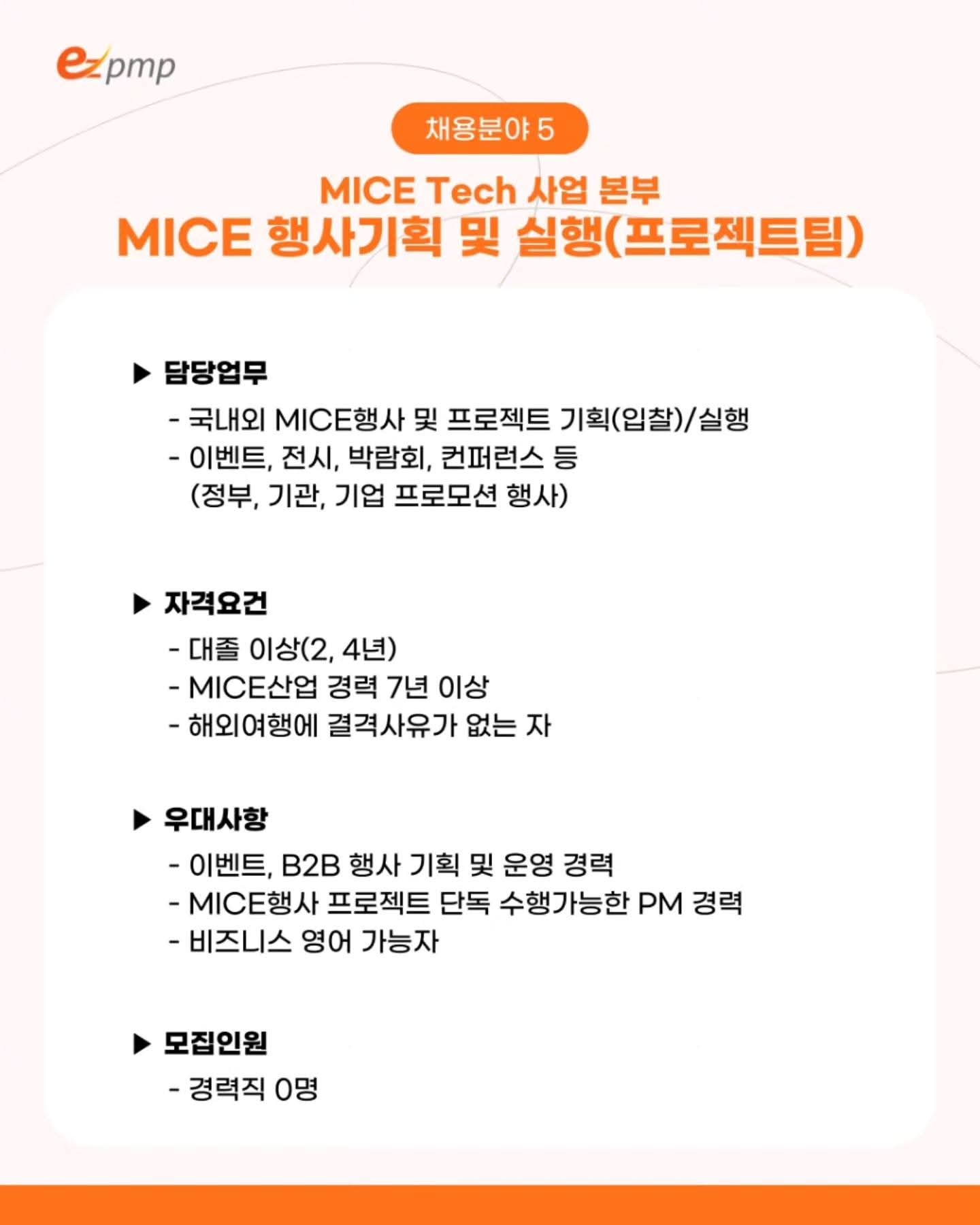 ezpmp

채용분야 5

MICE Tech 사업 본부
MICE 행사기획 및 실행(프로젝트팀)

▶ 담당업무

- 국내외 MICE행사 및 프로젝트 기획(입찰)/실행
- 이벤트, 전시, 박람회, 컨퍼런스 등 (정부, 기관, 기업 프로모션 행사)

▶ 자격요건

- 대졸 이상(2, 4년)
- MICE산업 경력 7년 이상
- 해외여행에 결격사유가 없는 자

▶ 우대사항

- 이벤트, B2B 행사 기획 및 운영 경력
- MICE행사 프로젝트 단독 수행가능한 PM 경력
- 비즈니스 영어 가능자

▶ 모집인원

- 경력직 0명